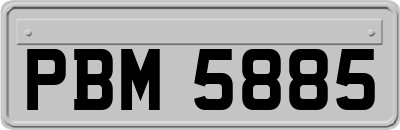 PBM 5885